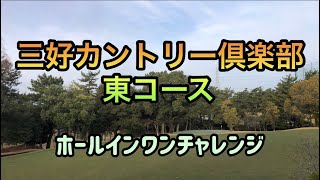 三好カントリー倶楽部
東コース

ホールインワンチャレンジ